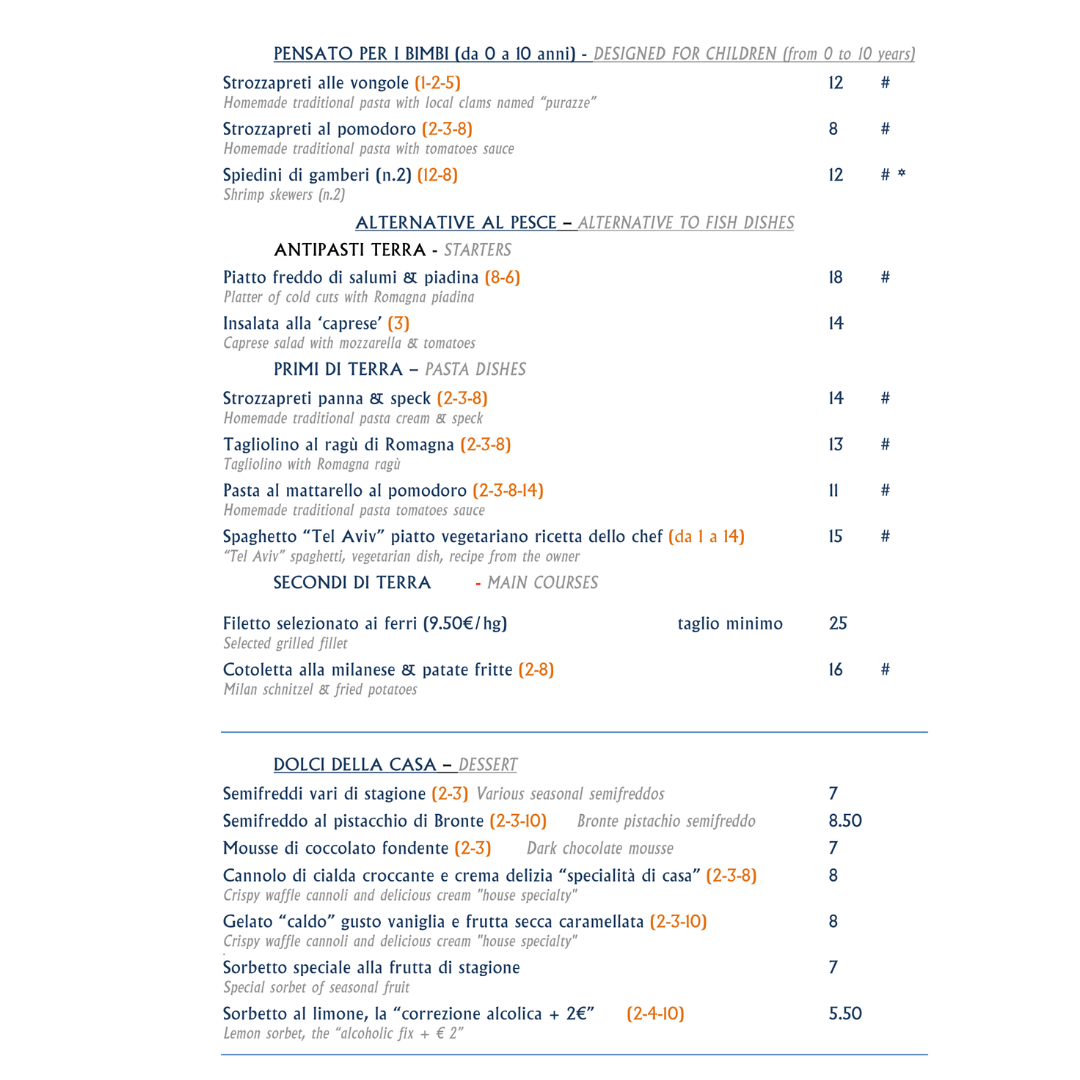 PENSATO PER I BIMBI (da 0 a 10 anni) - DESIGNED FOR CHILDREN (from 0 to 10 years)

Strozzapreti alle vongole (1-2-5) 12 #
Homemade traditional pasta with local clams named "purazze"

Strozzapreti al pomodoro (2-3-8) 8 #
Homemade traditional pasta with tomatoes sauce

Spiedini di gamberi (n.2) (12-8) 12 # *
Shrimp skewers (n.2)

ALTERNATIVE AL PESCE – ALTERNATIVE TO FISH DISHES

ANTIPASTI TERRA - STARTERS

Piatto freddo di salumi & piadina (8-6) 18 #
Platter of cold cuts with Romagna piadina

Insalata alla 'caprese' (3) 14
Caprese salad with mozzarella & tomatoes

PRIMI DI TERRA – PASTA DISHES

Strozzapreti panna & speck (2-3-8) 14 #
Homemade traditional pasta cream & speck

Tagliolino al ragù di Romagna (2-3-8) 13 #
Tagliolino with Romagna ragù

Pasta al mattarello al pomodoro (2-3-8-14) 11 #
Homemade traditional pasta tomatoes sauce

Spaghetto "Tel Aviv" piatto vegetariano ricetta dello chef (da 1 a 14) 15 #
"Tel Aviv" spaghetti, vegetarian dish, recipe from the owner

SECONDI DI TERRA - MAIN COURSES

Filetto selezionato ai ferri (9.50€/hg) taglio minimo 25
Selected grilled fillet

Cotoletta alla milanese & patate fritte (2-8) 16 #
Milan schnitzel & fried potatoes

DOLCI DELLA CASA – DESSERT

Semifreddi vari di stagione (2-3) Various seasonal semifreddos 7

Semifreddo al pistacchio di Bronte (2-3-10) Bronte pistachio semifreddo 8.50

Mousse di coccolato fondente (2-3) Dark chocolate mousse 7

Cannolo di cialda croccante e crema delizia "specialità di casa" (2-3-8) 8
Crispy waffle cannoli and delicious cream "house specialty"

Gelato "caldo" gusto vaniglia e frutta secca caramellata (2-3-10) 8
Crispy waffle cannoli and delicious cream "house specialty"

Sorbetto speciale alla frutta di stagione 7
Special sorbet of seasonal fruit

Sorbetto al limone, la "correzione alcolica + 2€" (2-4-10) 5.50
Lemon sorbet, the "alcoholic fix + € 2"